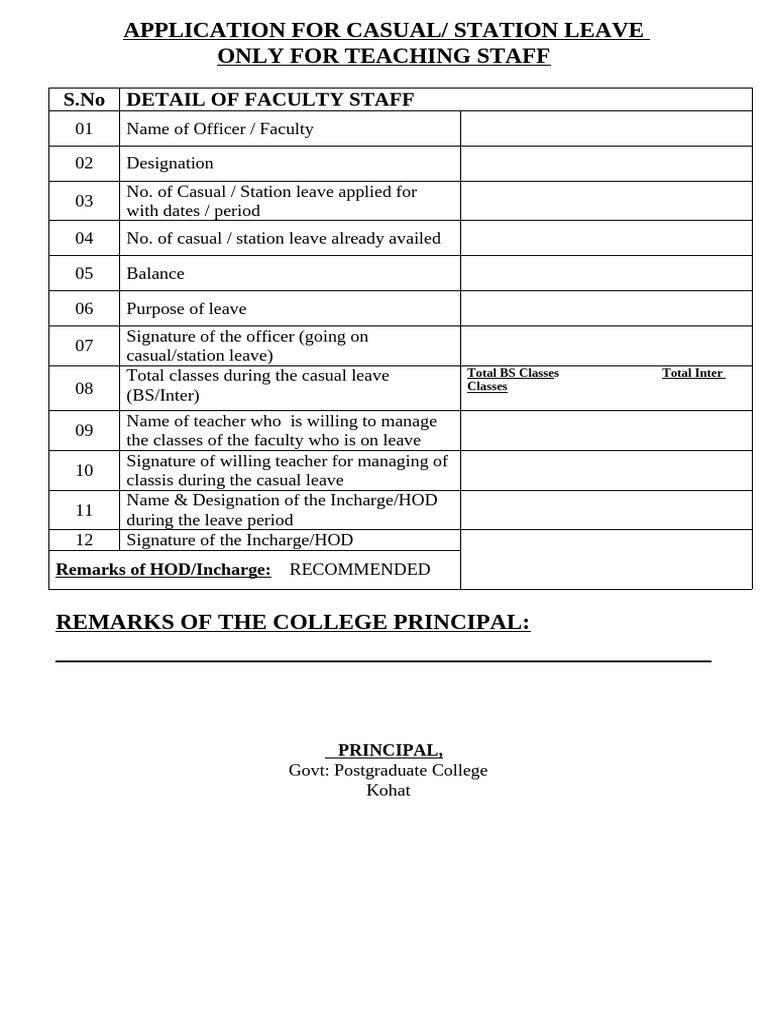 APPLICATION FOR CASUAL/ STATION LEAVE
ONLY FOR TEACHING STAFF

| S.No | DETAIL OF FACULTY STAFF | |
|---|---|---|
| 01 | Name of Officer / Faculty | |
| 02 | Designation | |
| 03 | No. of Casual / Station leave applied for with dates / period | |
| 04 | No. of casual / station leave already availed | |
| 05 | Balance | |
| 06 | Purpose of leave | |
| 07 | Signature of the officer (going on casual/station leave) | |
| 08 | Total classes during the casual leave (BS/Inter) | Total BS Classes Total Inter Classes |
| 09 | Name of teacher who is willing to manage the classes of the faculty who is on leave | |
| 10 | Signature of willing teacher for managing of classis during the casual leave | |
| 11 | Name & Designation of the Incharge/HOD during the leave period | |
| 12 | Signature of the Incharge/HOD | |
| Remarks of HOD/Incharge: RECOMMENDED | | |

REMARKS OF THE COLLEGE PRINCIPAL:

PRINCIPAL,
Govt: Postgraduate College
Kohat